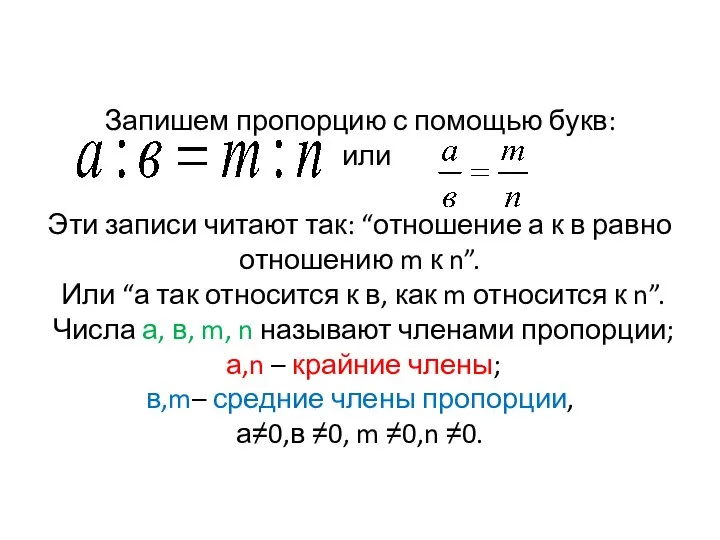 Запишем пропорцию с помощью букв:
$a : в = m : n$ или $\frac{a}{в} = \frac{m}{n}$

Эти записи читают так: “отношение а к в равно отношению m к n”.
Или “а так относится к в, как m относится к n”.
Числа а, в, m, n называют членами пропорции;
а,n – крайние члены;
в,m– средние члены пропорции,
а≠0,в ≠0, m ≠0,n ≠0.